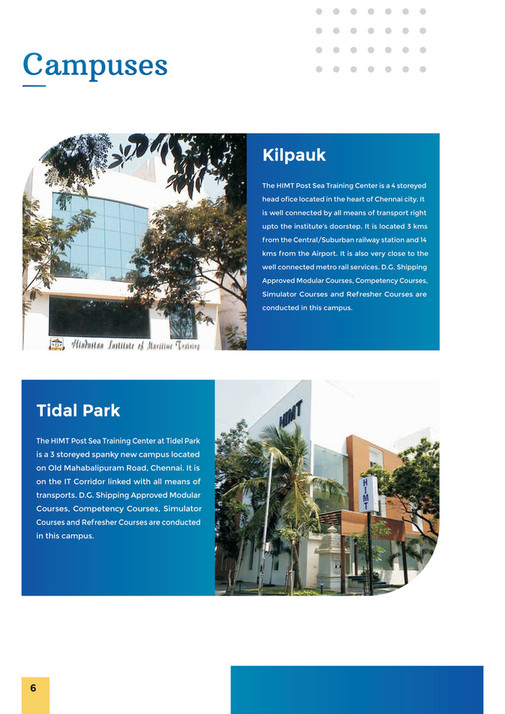 Campuses

Hindustan Institute of Maritime Training

Kilpauk

The HIMT Post Sea Training Center is a 4 storeyed head ofice located in the heart of Chennai city. It is well connected by all means of transport right upto the institute's doorstep. It is located 3 kms from the Central/Suburban railway station and 14 kms from the Airport. It is also very close to the well connected metro rail services. D.G. Shipping Approved Modular Courses, Competency Courses, Simulator Courses and Refresher Courses are conducted in this campus.

Tidal Park

The HIMT Post Sea Training Center at Tidel Park is a 3 storeyed spanky new campus located on Old Mahabalipuram Road, Chennai. It is on the IT Corridor linked with all means of transports. D.G. Shipping Approved Modular Courses, Competency Courses, Simulator Courses and Refresher Courses are conducted in this campus.

HIMT

HIMT

6